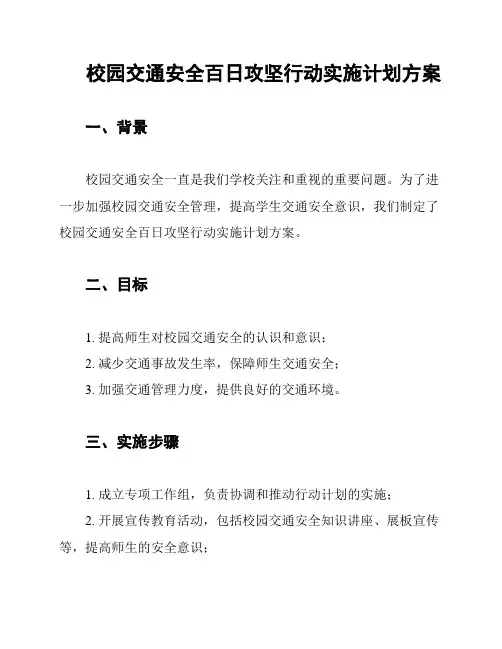 校园交通安全百日攻坚行动实施计划方案

一、背景

校园交通安全一直是我们学校关注和重视的重要问题。为了进一步加强校园交通安全管理，提高学生交通安全意识，我们制定了校园交通安全百日攻坚行动实施计划方案。

二、目标

1. 提高师生对校园交通安全的认识和意识；
2. 减少交通事故发生率，保障师生交通安全；
3. 加强交通管理力度，提供良好的交通环境。

三、实施步骤

1. 成立专项工作组，负责协调和推动行动计划的实施；
2. 开展宣传教育活动，包括校园交通安全知识讲座、展板宣传等，提高师生的安全意识；